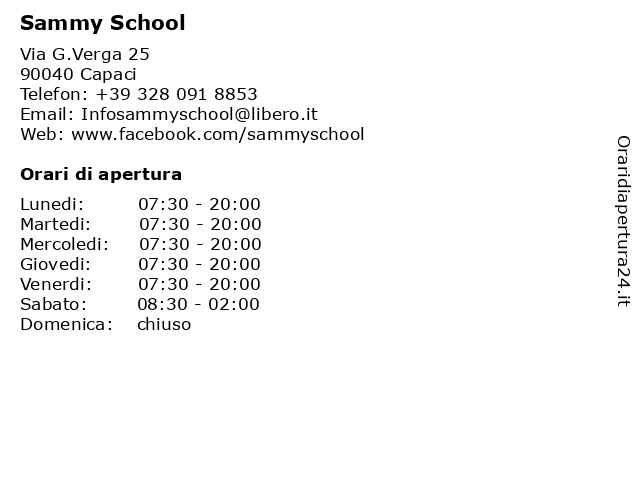 Sammy School

Via G.Verga 25
90040 Capaci
Telefon: +39 328 091 8853
Email: Infosammyschool@libero.it
Web: www.facebook.com/sammyschool

Orari di apertura

| | |
|---|---|
| Lunedi: | 07:30 - 20:00 |
| Martedi: | 07:30 - 20:00 |
| Mercoledi: | 07:30 - 20:00 |
| Giovedi: | 07:30 - 20:00 |
| Venerdi: | 07:30 - 20:00 |
| Sabato: | 08:30 - 02:00 |
| Domenica: | chiuso |

Oraridiapertura24.it